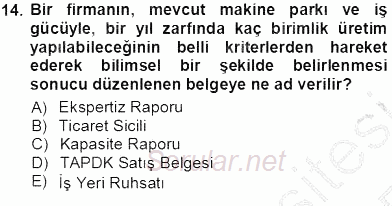 14. Bir firmanın, mevcut makine parkı ve iş gücüyle, bir yıl zarfında kaç birimlik üretim yapılabileceğinin belli kriterlerden hareket ederek bilimsel bir şekilde belirlenmesi sonucu düzenlenen belgeye ne ad verilir?

A) Ekspertiz Raporu
B) Ticaret Sicili
C) Kapasite Raporu
D) TAPDK Satış Belgesi
E) İş Yeri Ruhsatı

Sorular.net